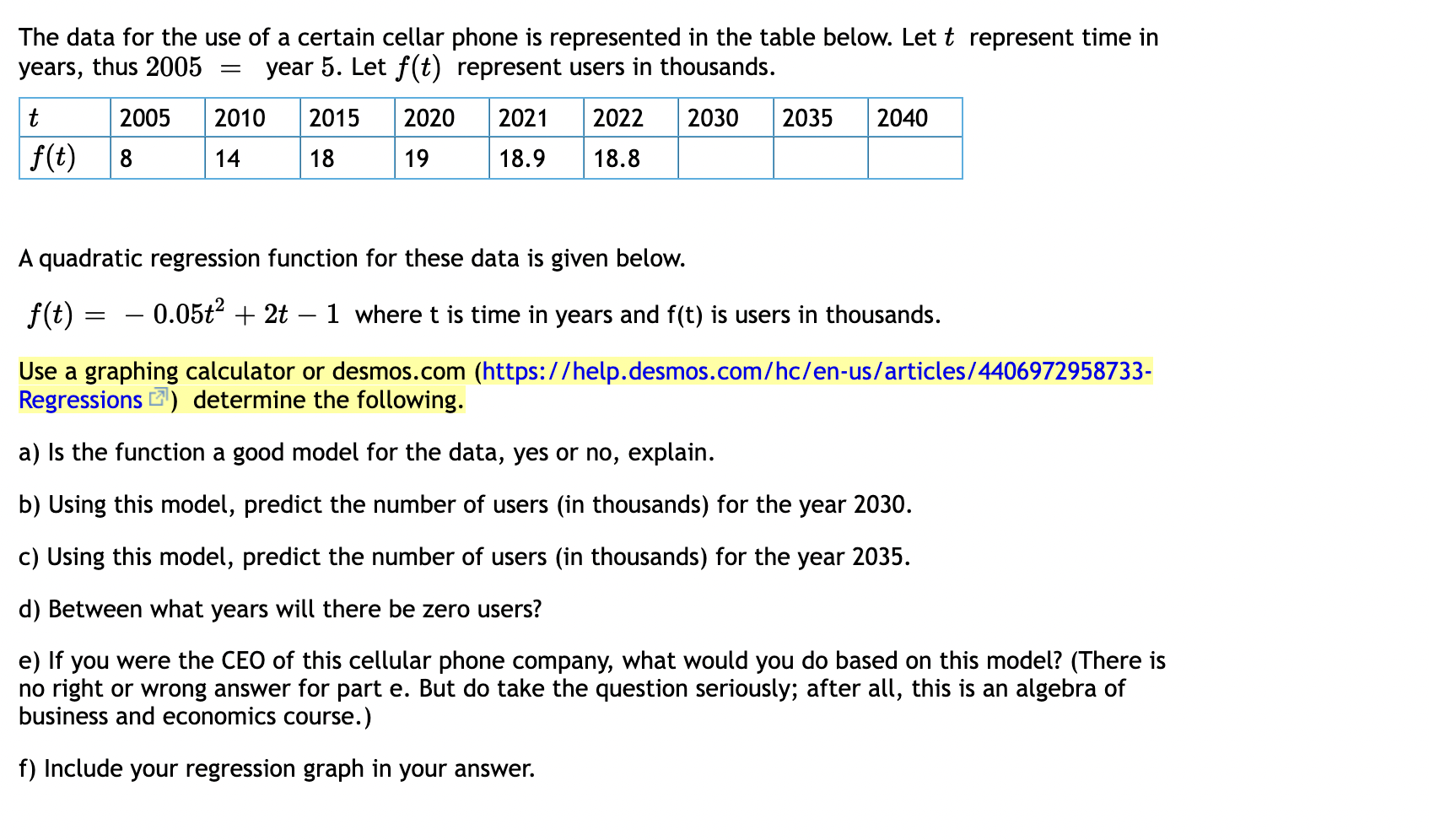 The data for the use of a certain cellar phone is represented in the table below. Let $t$ represent time in years, thus $2005 =$ year $5$. Let $f(t)$ represent users in thousands.

| $t$ | 2005 | 2010 | 2015 | 2020 | 2021 | 2022 | 2030 | 2035 | 2040 |
|---|---|---|---|---|---|---|---|---|---|
| $f(t)$ | 8 | 14 | 18 | 19 | 18.9 | 18.8 | | | |

A quadratic regression function for these data is given below.

$f(t) = -0.05t^2 + 2t - 1$ where t is time in years and f(t) is users in thousands.

Use a graphing calculator or desmos.com (https://help.desmos.com/hc/en-us/articles/4406972958733-Regressions) determine the following.

a) Is the function a good model for the data, yes or no, explain.

b) Using this model, predict the number of users (in thousands) for the year 2030.

c) Using this model, predict the number of users (in thousands) for the year 2035.

d) Between what years will there be zero users?

e) If you were the CEO of this cellular phone company, what would you do based on this model? (There is no right or wrong answer for part e. But do take the question seriously; after all, this is an algebra of business and economics course.)

f) Include your regression graph in your answer.